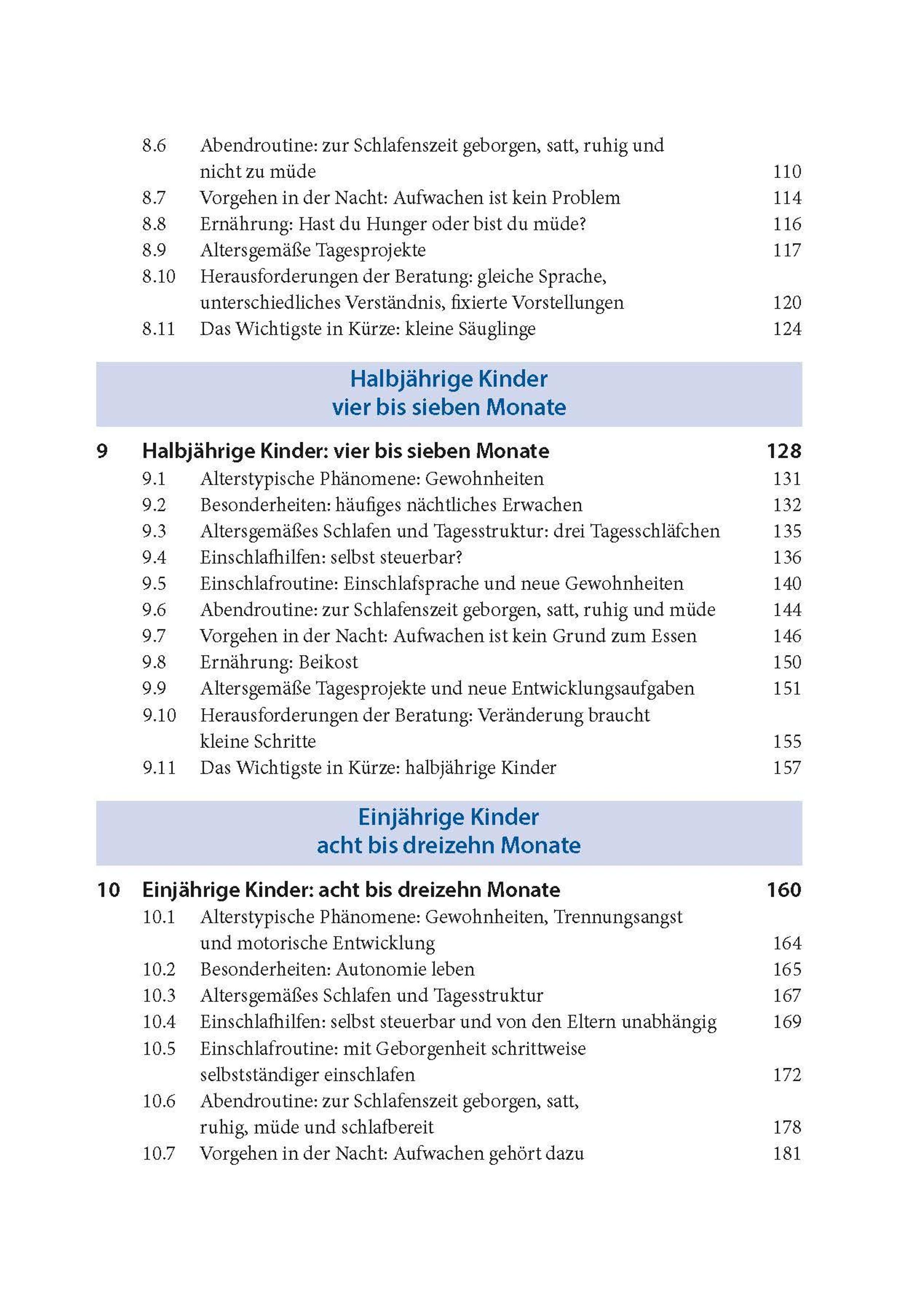 8.6 Abendroutine: zur Schlafenszeit geborgen, satt, ruhig und nicht zu müde 110
8.7 Vorgehen in der Nacht: Aufwachen ist kein Problem 114
8.8 Ernährung: Hast du Hunger oder bist du müde? 116
8.9 Altersgemäße Tagesprojekte 117
8.10 Herausforderungen der Beratung: gleiche Sprache, unterschiedliches Verständnis, fixierte Vorstellungen 120
8.11 Das Wichtigste in Kürze: kleine Säuglinge 124

Halbjährige Kinder
vier bis sieben Monate

9 Halbjährige Kinder: vier bis sieben Monate 128
9.1 Alterstypische Phänomene: Gewohnheiten 131
9.2 Besonderheiten: häufiges nächtliches Erwachen 132
9.3 Altersgemäßes Schlafen und Tagesstruktur: drei Tagesschläfchen 135
9.4 Einschlafhilfen: selbst steuerbar? 136
9.5 Einschlafroutine: Einschlafsprache und neue Gewohnheiten 140
9.6 Abendroutine: zur Schlafenszeit geborgen, satt, ruhig und müde 144
9.7 Vorgehen in der Nacht: Aufwachen ist kein Grund zum Essen 146
9.8 Ernährung: Beikost 150
9.9 Altersgemäße Tagesprojekte und neue Entwicklungsaufgaben 151
9.10 Herausforderungen der Beratung: Veränderung braucht kleine Schritte 155
9.11 Das Wichtigste in Kürze: halbjährige Kinder 157

Einjährige Kinder
acht bis dreizehn Monate

10 Einjährige Kinder: acht bis dreizehn Monate 160
10.1 Alterstypische Phänomene: Gewohnheiten, Trennungsangst und motorische Entwicklung 164
10.2 Besonderheiten: Autonomie leben 165
10.3 Altersgemäßes Schlafen und Tagesstruktur 167
10.4 Einschlafhilfen: selbst steuerbar und von den Eltern unabhängig 169
10.5 Einschlafroutine: mit Geborgenheit schrittweise selbstständiger einschlafen 172
10.6 Abendroutine: zur Schlafenszeit geborgen, satt, ruhig, müde und schlafbereit 178
10.7 Vorgehen in der Nacht: Aufwachen gehört dazu 181